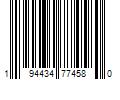 1 94434 77458 0